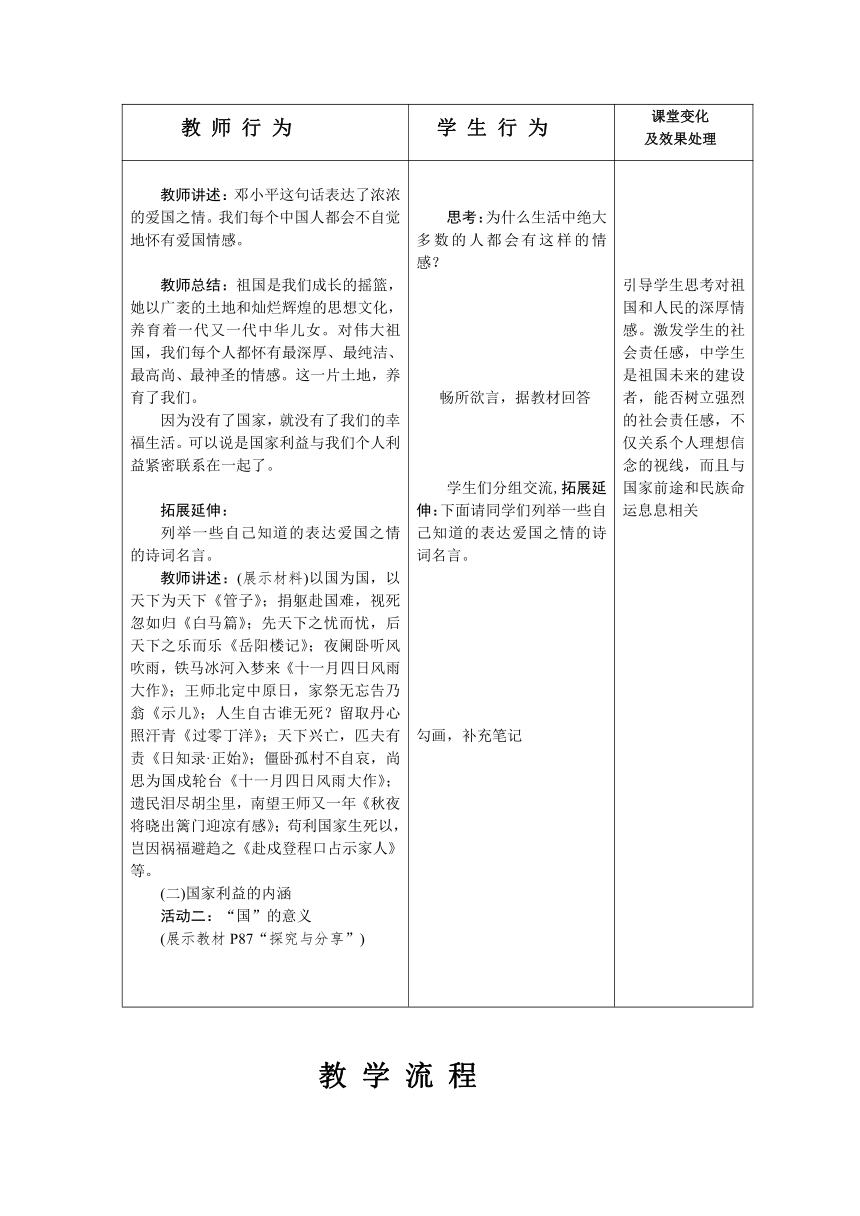 | 教 师 行 为 | 学 生 行 为 | 课堂变化 及效果处理 |
|---|---|---|
| 教师讲述：邓小平这句话表达了浓浓的爱国之情。我们每个中国人都会不自觉地怀有爱国情感。<br><br>教师总结：祖国是我们成长的摇篮，她以广袤的土地和灿烂辉煌的思想文化，养育着一代又一代中华儿女。对伟大祖国，我们每个人都怀有最深厚、最纯洁、最高尚、最神圣的情感。这一片土地，养育了我们。<br>因为没有了国家，就没有了我们的幸福生活。可以说是国家利益与我们个人利益紧密联系在一起了。<br><br>拓展延伸：<br>列举一些自己知道的表达爱国之情的诗词名言。<br>教师讲述：(展示材料)以国为国，以天下为天下《管子》；捐躯赴国难，视死忽如归《白马篇》；先天下之忧而忧，后天下之乐而乐《岳阳楼记》；夜阑卧听风吹雨，铁马冰河入梦来《十一月四日风雨大作》；王师北定中原日，家祭无忘告乃翁《示儿》；人生自古谁无死？留取丹心照汗青《过零丁洋》；天下兴亡，匹夫有责《日知录·正始》；僵卧孤村不自哀，尚思为国戍轮台《十一月四日风雨大作》；遗民泪尽胡尘里，南望王师又一年《秋夜将晓出篱门迎凉有感》；苟利国家生死以，岂因祸福避趋之《赴戍登程口占示家人》等。<br>(二)国家利益的内涵<br>活动二：“国”的意义<br>(展示教材 P87“探究与分享”) | 思考：为什么生活中绝大多数的人都会有这样的情感？<br><br>畅所欲言，据教材回答<br><br>学生们分组交流，拓展延伸：下面请同学们列举一些自己知道的表达爱国之情的诗词名言。<br><br>勾画，补充笔记 | 引导学生思考对祖国和人民的深厚情感。激发学生的社会责任感，中学生是祖国未来的建设者，能否树立强烈的社会责任感，不仅关系个人理想信念的视线，而且与国家前途和民族命运息息相关 |

教 学 流 程